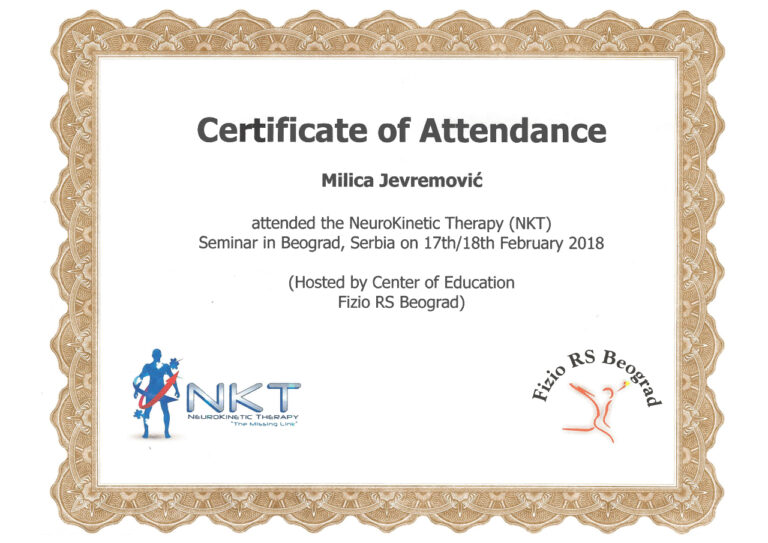 Certificate of Attendance

Milica Jevremović

attended the NeuroKinetic Therapy (NKT) Seminar in Beograd, Serbia on 17th/18th February 2018

(Hosted by Center of Education Fizio RS Beograd)

NKT
NEUROKINETIC THERAPY
"The Missing Link"

Fizio RS Beograd